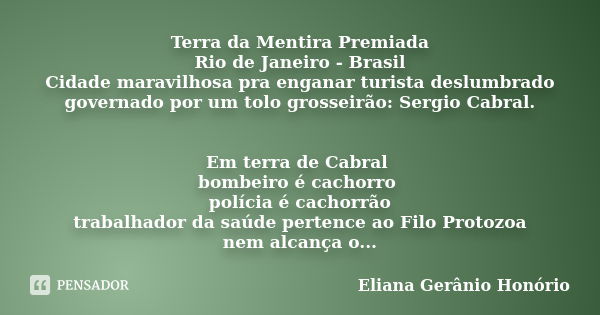 Terra da Mentira Premiada
Rio de Janeiro - Brasil
Cidade maravilhosa pra enganar turista deslumbrado
governado por um tolo grosseirão: Sergio Cabral.

Em terra de Cabral
bombeiro é cachorro
polícia é cachorrão
trabalhador da saúde pertence ao Filo Protozoa
nem alcança o...

PENSADOR

Eliana Gerânio Honório